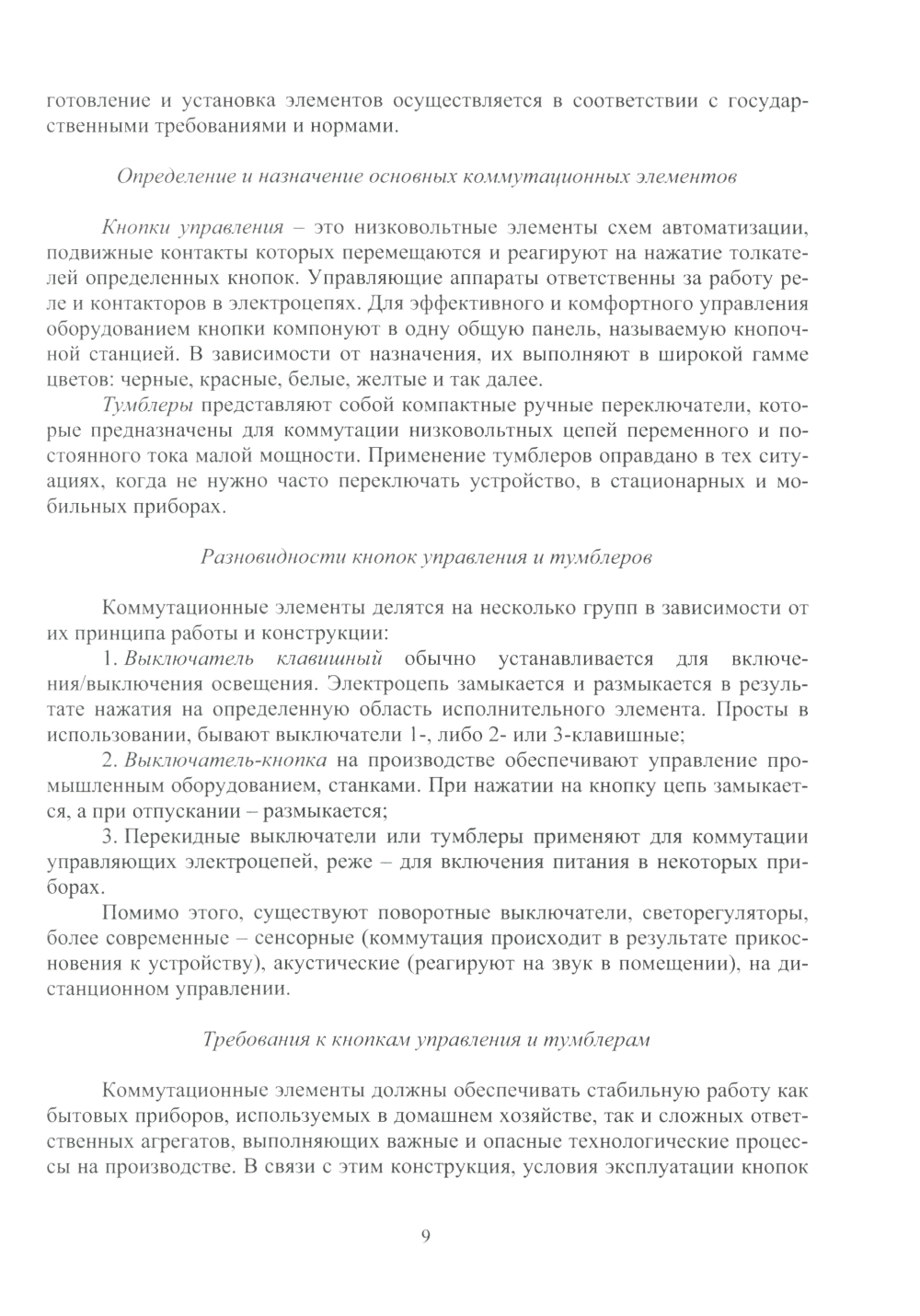 готовление и установка элементов осуществляется в соответствии с государственными требованиями и нормами.

Определение и назначение основных коммутационных элементов

Кнопки управления – это низковольтные элементы схем автоматизации, подвижные контакты которых перемещаются и реагируют на нажатие толкателей определенных кнопок. Управляющие аппараты ответственны за работу реле и контакторов в электроцепях. Для эффективного и комфортного управления оборудованием кнопки компонуют в одну общую панель, называемую кнопочной станцией. В зависимости от назначения, их выполняют в широкой гамме цветов: черные, красные, белые, желтые и так далее.

Тумблеры представляют собой компактные ручные переключатели, которые предназначены для коммутации низковольтных цепей переменного и постоянного тока малой мощности. Применение тумблеров оправдано в тех ситуациях, когда не нужно часто переключать устройство, в стационарных и мобильных приборах.

Разновидности кнопок управления и тумблеров

Коммутационные элементы делятся на несколько групп в зависимости от их принципа работы и конструкции:

1. Выключатель клавишный обычно устанавливается для включения/выключения освещения. Электроцепь замыкается и размыкается в результате нажатия на определенную область исполнительного элемента. Просты в использовании, бывают выключатели 1-, либо 2- или 3-клавишные;

2. Выключатель-кнопка на производстве обеспечивают управление промышленным оборудованием, станками. При нажатии на кнопку цепь замыкается, а при отпускании – размыкается;

3. Перекидные выключатели или тумблеры применяют для коммутации управляющих электроцепей, реже – для включения питания в некоторых приборах.

Помимо этого, существуют поворотные выключатели, светорегуляторы, более современные – сенсорные (коммутация происходит в результате прикосновения к устройству), акустические (реагируют на звук в помещении), на дистанционном управлении.

Требования к кнопкам управления и тумблерам

Коммутационные элементы должны обеспечивать стабильную работу как бытовых приборов, используемых в домашнем хозяйстве, так и сложных ответственных агрегатов, выполняющих важные и опасные технологические процессы на производстве. В связи с этим конструкция, условия эксплуатации кнопок

9